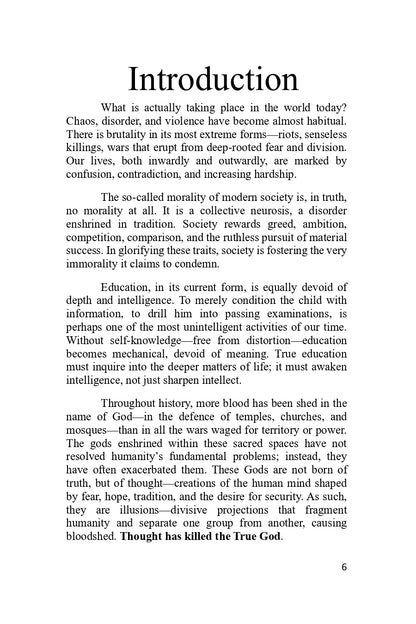 Introduction

What is actually taking place in the world today? Chaos, disorder, and violence have become almost habitual. There is brutality in its most extreme forms—riots, senseless killings, wars that erupt from deep-rooted fear and division. Our lives, both inwardly and outwardly, are marked by confusion, contradiction, and increasing hardship.

The so-called morality of modern society is, in truth, no morality at all. It is a collective neurosis, a disorder enshrined in tradition. Society rewards greed, ambition, competition, comparison, and the ruthless pursuit of material success. In glorifying these traits, society is fostering the very immorality it claims to condemn.

Education, in its current form, is equally devoid of depth and intelligence. To merely condition the child with information, to drill him into passing examinations, is perhaps one of the most unintelligent activities of our time. Without self-knowledge—free from distortion—education becomes mechanical, devoid of meaning. True education must inquire into the deeper matters of life; it must awaken intelligence, not just sharpen intellect.

Throughout history, more blood has been shed in the name of God—in the defence of temples, churches, and mosques—than in all the wars waged for territory or power. The gods enshrined within these sacred spaces have not resolved humanity's fundamental problems; instead, they have often exacerbated them. These Gods are not born of truth, but of thought—creations of the human mind shaped by fear, hope, tradition, and the desire for security. As such, they are illusions—divisive projections that fragment humanity and separate one group from another, causing bloodshed. Thought has killed the True God.

6